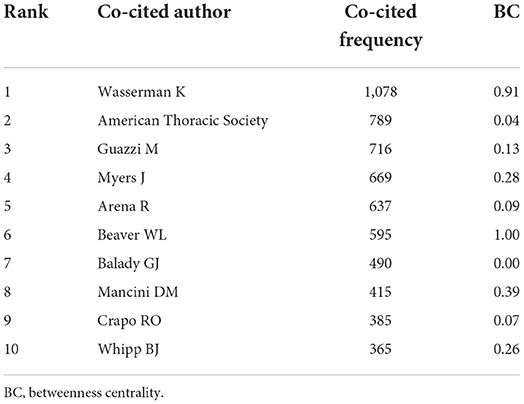 | Rank | Co-cited author | Co-cited frequency | BC |
|---|---|---|---|
| 1 | Wasserman K | 1,078 | 0.91 |
| 2 | American Thoracic Society | 789 | 0.04 |
| 3 | Guazzi M | 716 | 0.13 |
| 4 | Myers J | 669 | 0.28 |
| 5 | Arena R | 637 | 0.09 |
| 6 | Beaver WL | 595 | 1.00 |
| 7 | Balady GJ | 490 | 0.00 |
| 8 | Mancini DM | 415 | 0.39 |
| 9 | Crapo RO | 385 | 0.07 |
| 10 | Whipp BJ | 365 | 0.26 |

BC, betweenness centrality.